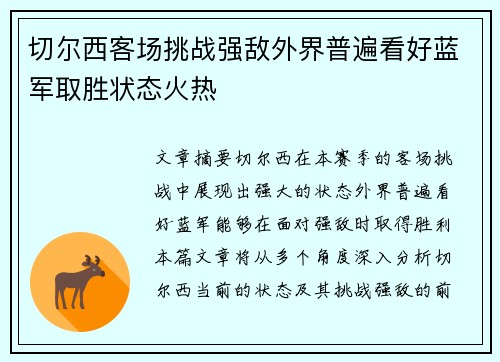 切尔西客场挑战强敌外界普遍看好蓝军取胜状态火热

文章摘要切尔西在本赛季的客场挑战中展现出强大的状态外界普遍看好蓝军能够在面对强敌时取得胜利本篇文章将从多个角度深入分析切尔西当前的状态及其挑战强敌的前